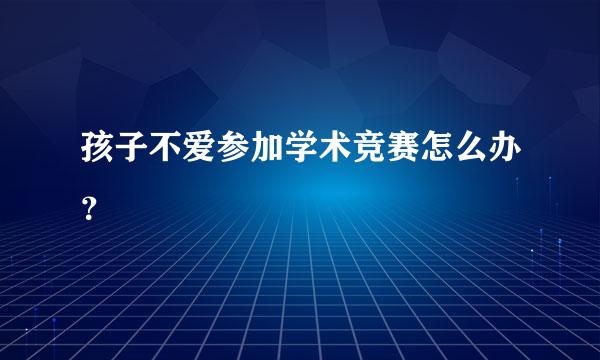 孩子不爱参加学术竞赛怎么办？